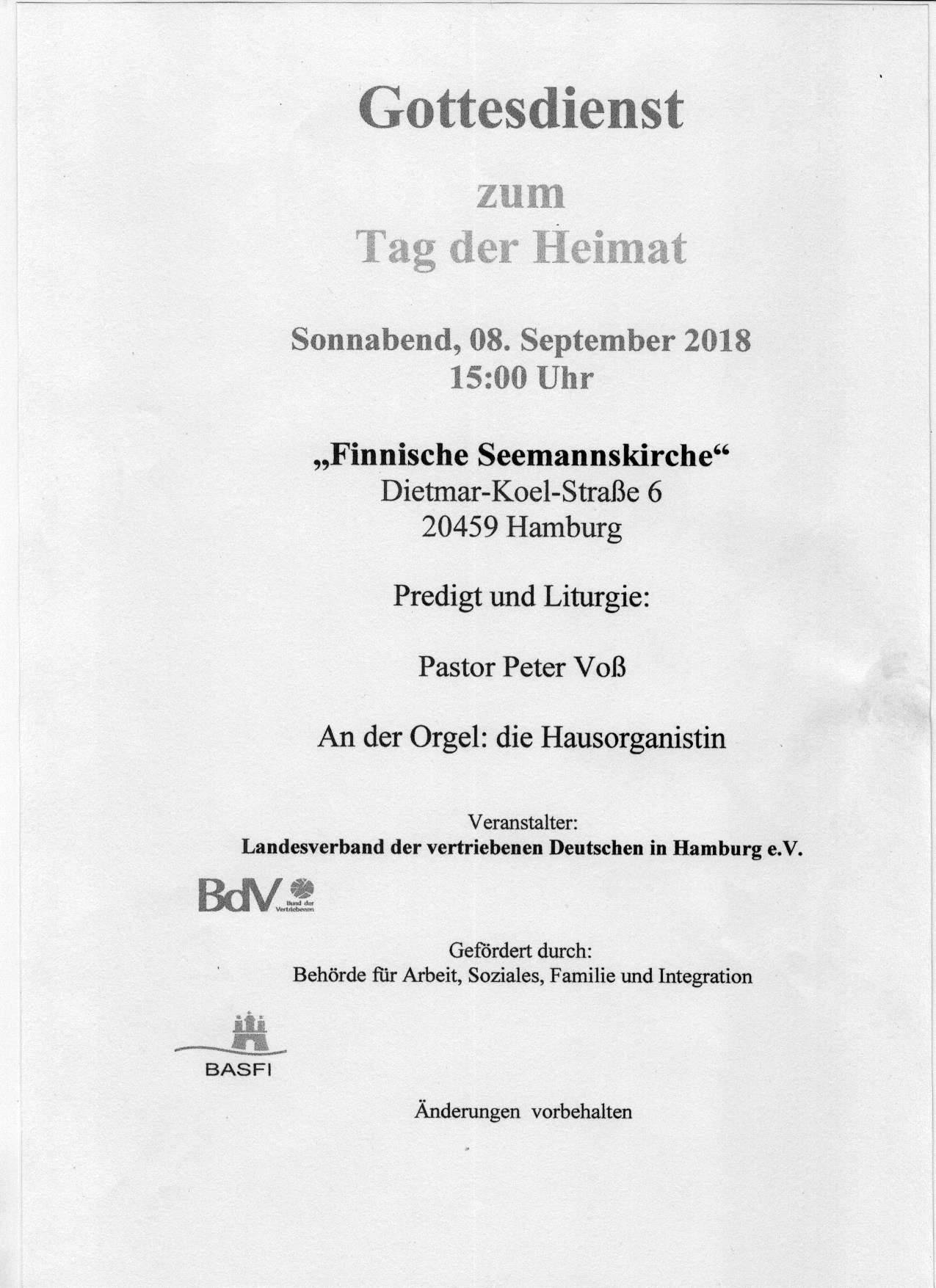 Gottesdienst

zum
Tag der Heimat

Sonnabend, 08. September 2018
15:00 Uhr

„Finnische Seemannskirche“
Dietmar-Koel-Straße 6
20459 Hamburg

Predigt und Liturgie:

Pastor Peter Voß

An der Orgel: die Hausorganistin

Veranstalter:
Landesverband der vertriebenen Deutschen in Hamburg e.V.

BdV Bund der Vertriebenen

Gefördert durch:
Behörde für Arbeit, Soziales, Familie und Integration

BASFI

Änderungen vorbehalten